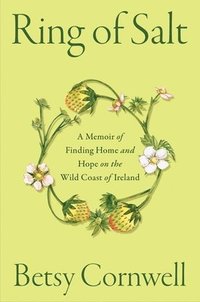 Ring of Salt

A Memoir of Finding Home and Hope on the Wild Coast of Ireland

Betsy Cornwell